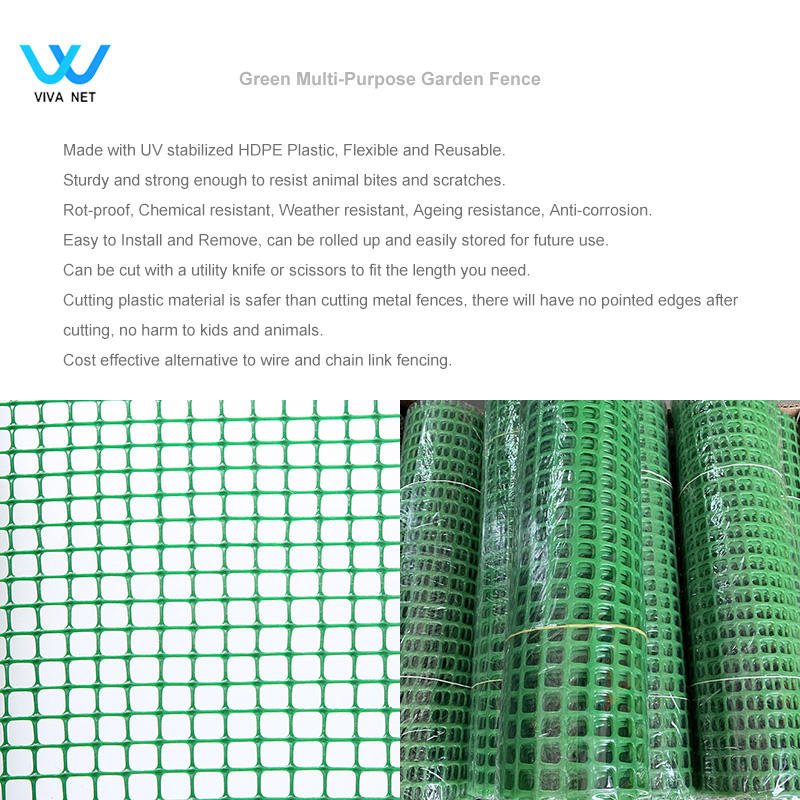 VIVA NET

Green Multi-Purpose Garden Fence

Made with UV stabilized HDPE Plastic, Flexible and Reusable.

Sturdy and strong enough to resist animal bites and scratches.

Rot-proof, Chemical resistant, Weather resistant, Ageing resistance, Anti-corrosion.

Easy to Install and Remove, can be rolled up and easily stored for future use.

Can be cut with a utility knife or scissors to fit the length you need.

Cutting plastic material is safer than cutting metal fences, there will have no pointed edges after cutting, no harm to kids and animals.

Cost effective alternative to wire and chain link fencing.